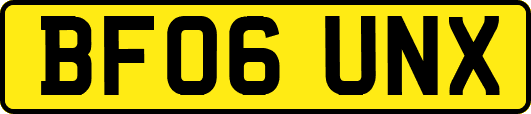 BF06 UNX